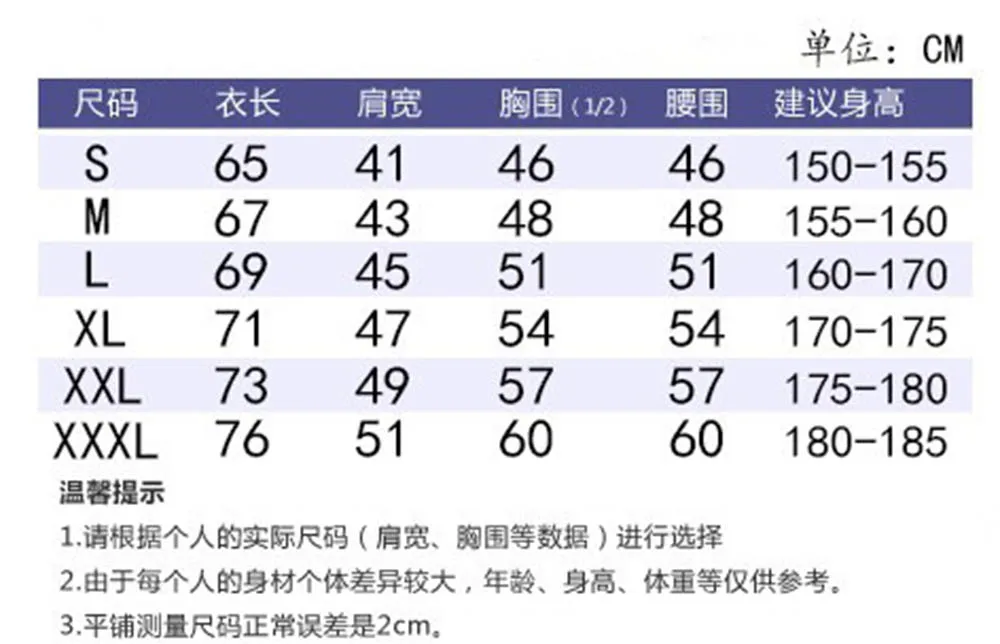 单位：CM

| 尺码 | 衣长 | 肩宽 | 胸围（1/2） | 腰围 | 建议身高 |
|---|---|---|---|---|---|
| S | 65 | 41 | 46 | 46 | 150-155 |
| M | 67 | 43 | 48 | 48 | 155-160 |
| L | 69 | 45 | 51 | 51 | 160-170 |
| XL | 71 | 47 | 54 | 54 | 170-175 |
| XXL | 73 | 49 | 57 | 57 | 175-180 |
| XXXL | 76 | 51 | 60 | 60 | 180-185 |

温馨提示

1.请根据个人的实际尺码（肩宽、胸围等数据）进行选择

2.由于每个人的身材个体差异较大，年龄、身高、体重等仅供参考。

3.平铺测量尺码正常误差是2cm。